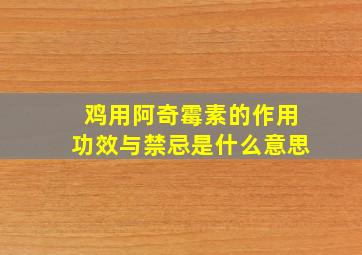 鸡用阿奇霉素的作用功效与禁忌是什么意思